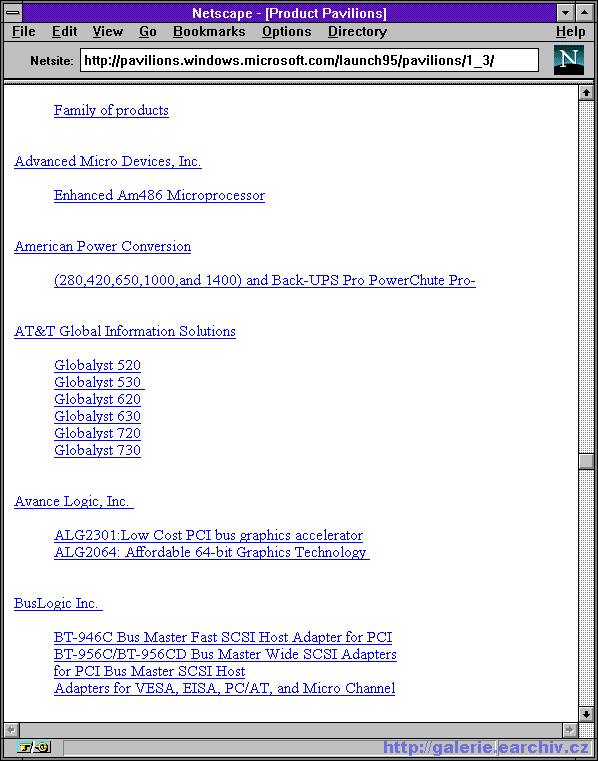 Netscape - [Product Pavilions]

File Edit View Go Bookmarks Options Directory Help

Netsite: http://pavilions.windows.microsoft.com/launch95/pavilions/1_3/

N

Family of products

Advanced Micro Devices, Inc.

Enhanced Am486 Microprocessor

American Power Conversion

(280,420,650,1000,and 1400) and Back-UPS Pro PowerChute Pro-

AT&T Global Information Solutions

Globalyst 520
Globalyst 530
Globalyst 620
Globalyst 630
Globalyst 720
Globalyst 730

Avance Logic, Inc.

ALG2301:Low Cost PCI bus graphics accelerator
ALG2064: Affordable 64-bit Graphics Technology

BusLogic Inc.

BT-946C Bus Master Fast SCSI Host Adapter for PCI
BT-956C/BT-956CD Bus Master Wide SCSI Adapters for PCI Bus Master SCSI Host
Adapters for VESA, EISA, PC/AT, and Micro Channel

http://galerie.earchiv.cz